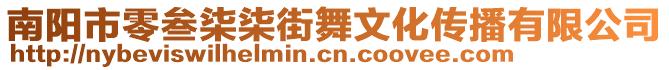 南阳市零叁柒柒街舞文化传播有限公司
http://nybeviswilhelmin.cn.coovee.com